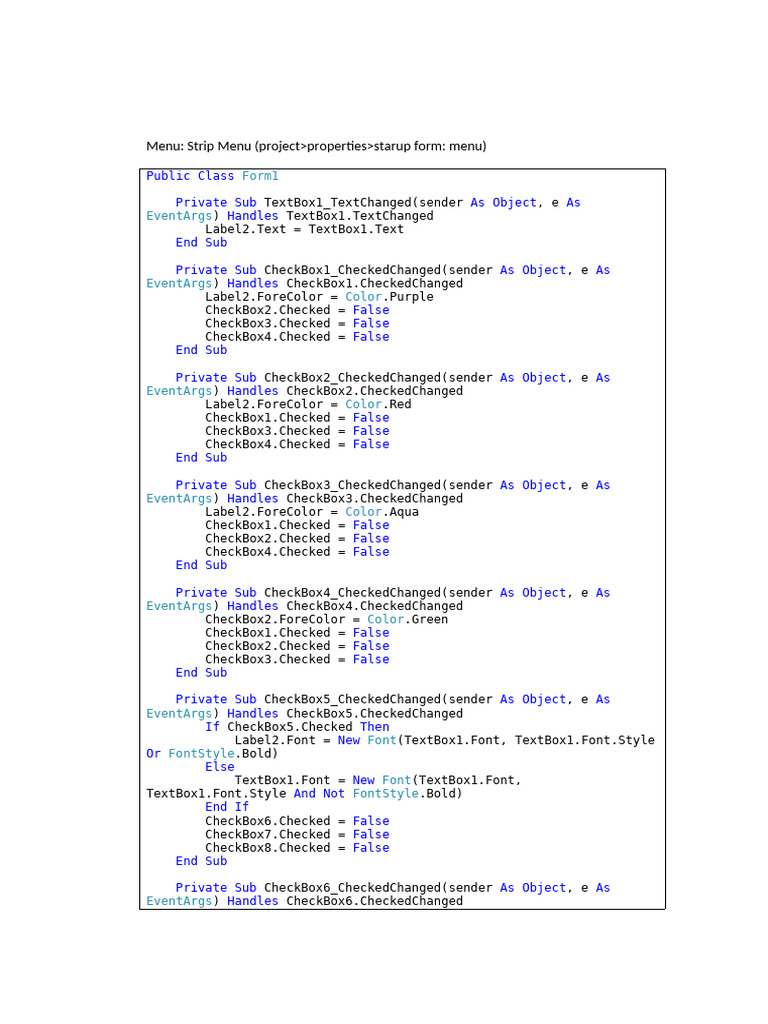 Menu: Strip Menu (project>properties>starup form: menu)

Public Class Form1

    Private Sub TextBox1_TextChanged(sender As Object, e As EventArgs) Handles TextBox1.TextChanged
        Label2.Text = TextBox1.Text
    End Sub

    Private Sub CheckBox1_CheckedChanged(sender As Object, e As EventArgs) Handles CheckBox1.CheckedChanged
        Label2.ForeColor = Color.Purple
        CheckBox2.Checked = False
        CheckBox3.Checked = False
        CheckBox4.Checked = False
    End Sub

    Private Sub CheckBox2_CheckedChanged(sender As Object, e As EventArgs) Handles CheckBox2.CheckedChanged
        Label2.ForeColor = Color.Red
        CheckBox1.Checked = False
        CheckBox3.Checked = False
        CheckBox4.Checked = False
    End Sub

    Private Sub CheckBox3_CheckedChanged(sender As Object, e As EventArgs) Handles CheckBox3.CheckedChanged
        Label2.ForeColor = Color.Aqua
        CheckBox1.Checked = False
        CheckBox2.Checked = False
        CheckBox4.Checked = False
    End Sub

    Private Sub CheckBox4_CheckedChanged(sender As Object, e As EventArgs) Handles CheckBox4.CheckedChanged
        CheckBox2.ForeColor = Color.Green
        CheckBox1.Checked = False
        CheckBox2.Checked = False
        CheckBox3.Checked = False
    End Sub

    Private Sub CheckBox5_CheckedChanged(sender As Object, e As EventArgs) Handles CheckBox5.CheckedChanged
        If CheckBox5.Checked Then
            Label2.Font = New Font(TextBox1.Font, TextBox1.Font.Style Or FontStyle.Bold)
        Else
            TextBox1.Font = New Font(TextBox1.Font, TextBox1.Font.Style And Not FontStyle.Bold)
        End If
        CheckBox6.Checked = False
        CheckBox7.Checked = False
        CheckBox8.Checked = False
    End Sub

    Private Sub CheckBox6_CheckedChanged(sender As Object, e As EventArgs) Handles CheckBox6.CheckedChanged